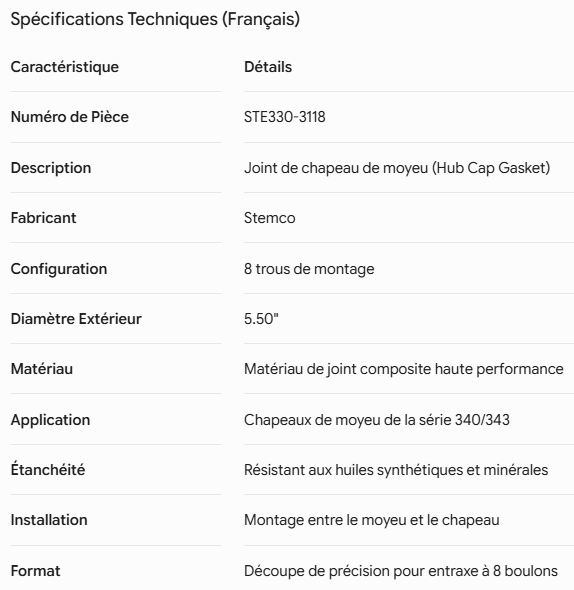 Spécifications Techniques (Français)

| Caractéristique | Détails |
|---|---|
| Numéro de Pièce | STE330-3118 |
| Description | Joint de chapeau de moyeu (Hub Cap Gasket) |
| Fabricant | Stemco |
| Configuration | 8 trous de montage |
| Diamètre Extérieur | 5.50" |
| Matériau | Matériau de joint composite haute performance |
| Application | Chapeaux de moyeu de la série 340/343 |
| Étanchéité | Résistant aux huiles synthétiques et minérales |
| Installation | Montage entre le moyeu et le chapeau |
| Format | Découpe de précision pour entraxe à 8 boulons |